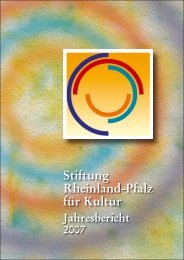 Stiftung Rheinland-Pfalz für Kultur

Jahresbericht 2007